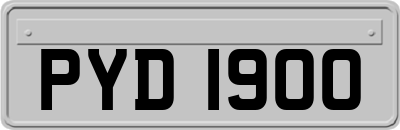 PYD 1900